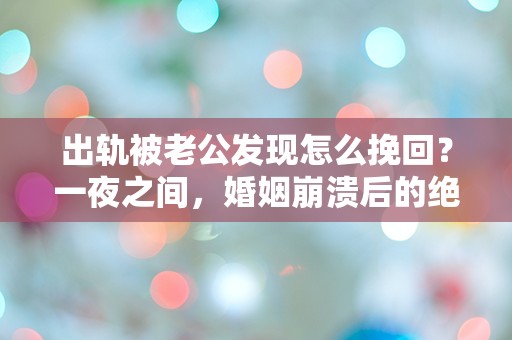 出轨被老公发现怎么挽回？一夜之间，婚姻崩溃后的绝